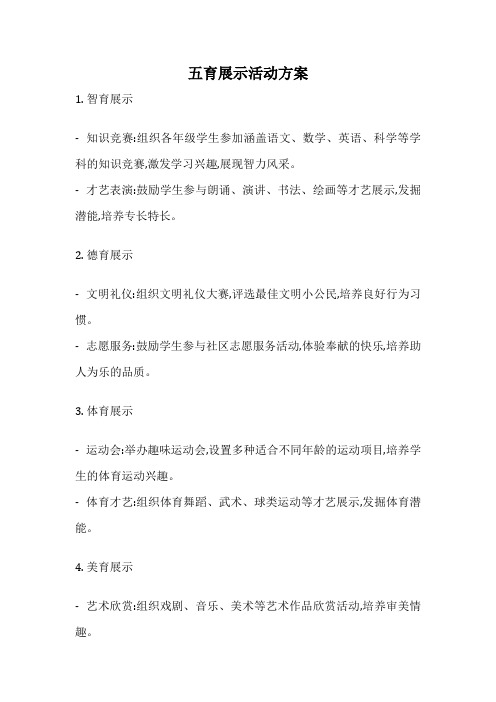 五育展示活动方案

1. 智育展示

- 知识竞赛:组织各年级学生参加涵盖语文、数学、英语、科学等学科的知识竞赛,激发学习兴趣,展现智力风采。
- 才艺表演:鼓励学生参与朗诵、演讲、书法、绘画等才艺展示,发掘潜能,培养专长特长。

2. 德育展示

- 文明礼仪:组织文明礼仪大赛,评选最佳文明小公民,培养良好行为习惯。
- 志愿服务:鼓励学生参与社区志愿服务活动,体验奉献的快乐,培养助人为乐的品质。

3. 体育展示

- 运动会:举办趣味运动会,设置多种适合不同年龄的运动项目,培养学生的体育运动兴趣。
- 体育才艺:组织体育舞蹈、武术、球类运动等才艺展示,发掘体育潜能。

4. 美育展示

- 艺术欣赏:组织戏剧、音乐、美术等艺术作品欣赏活动,培养审美情趣。